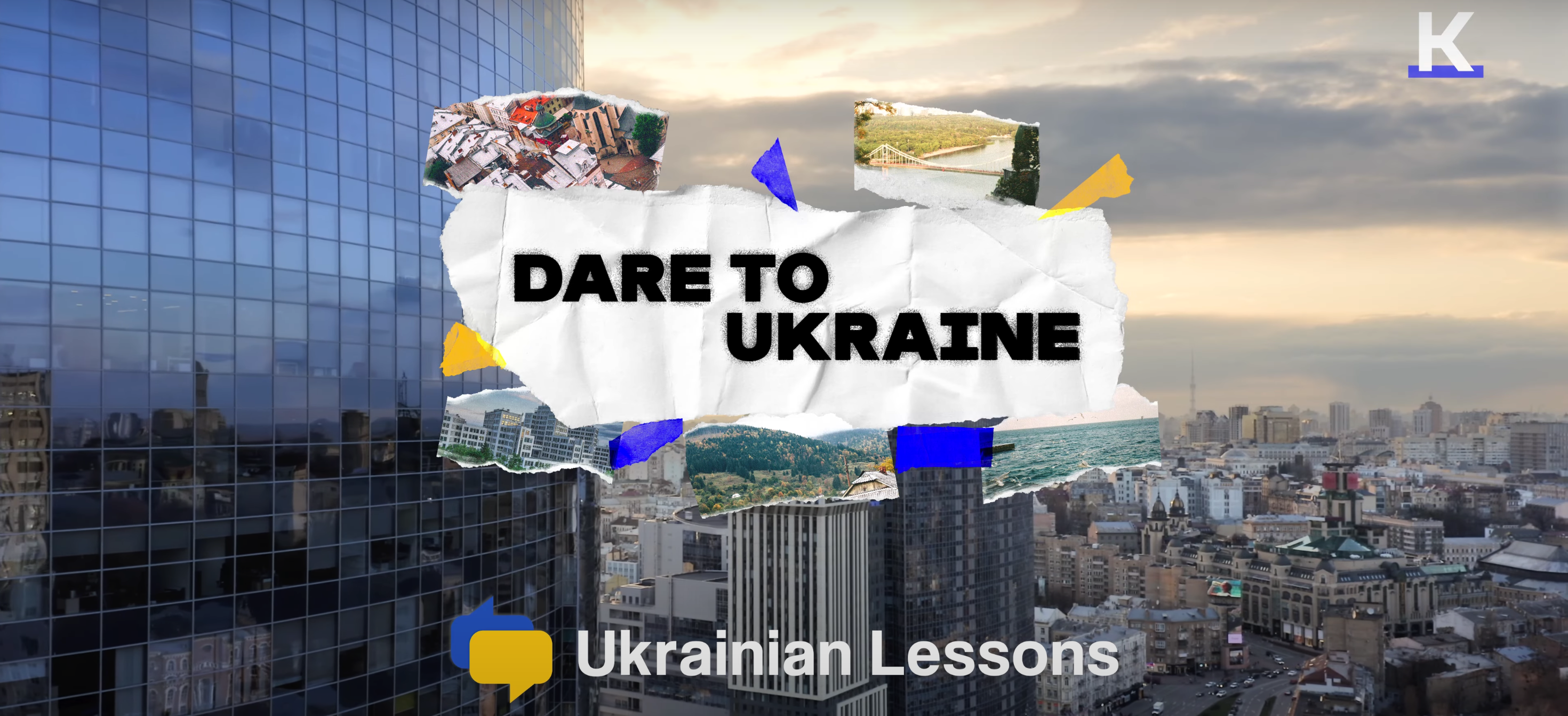 K

DARE TO UKRAINE

Ukrainian Lessons